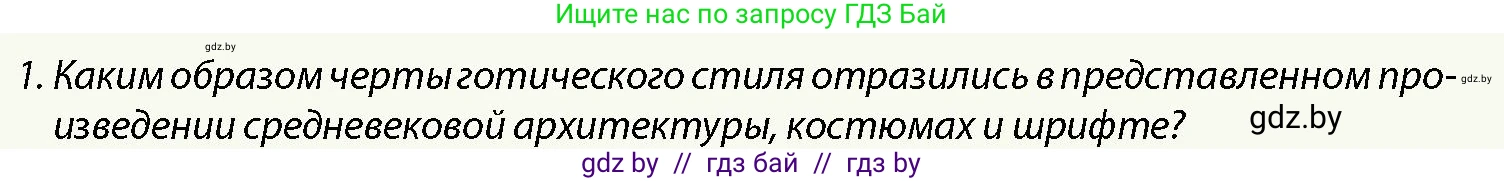 Ищите нас по запросу ГДЗ Бай

gdz.by

1. Каким образом черты готического стиля отразились в представленном произведении средневековой архитектуры, костюмах и шрифте?

gdz.by

gdz.by

gdz by // гдз бай // гдз by